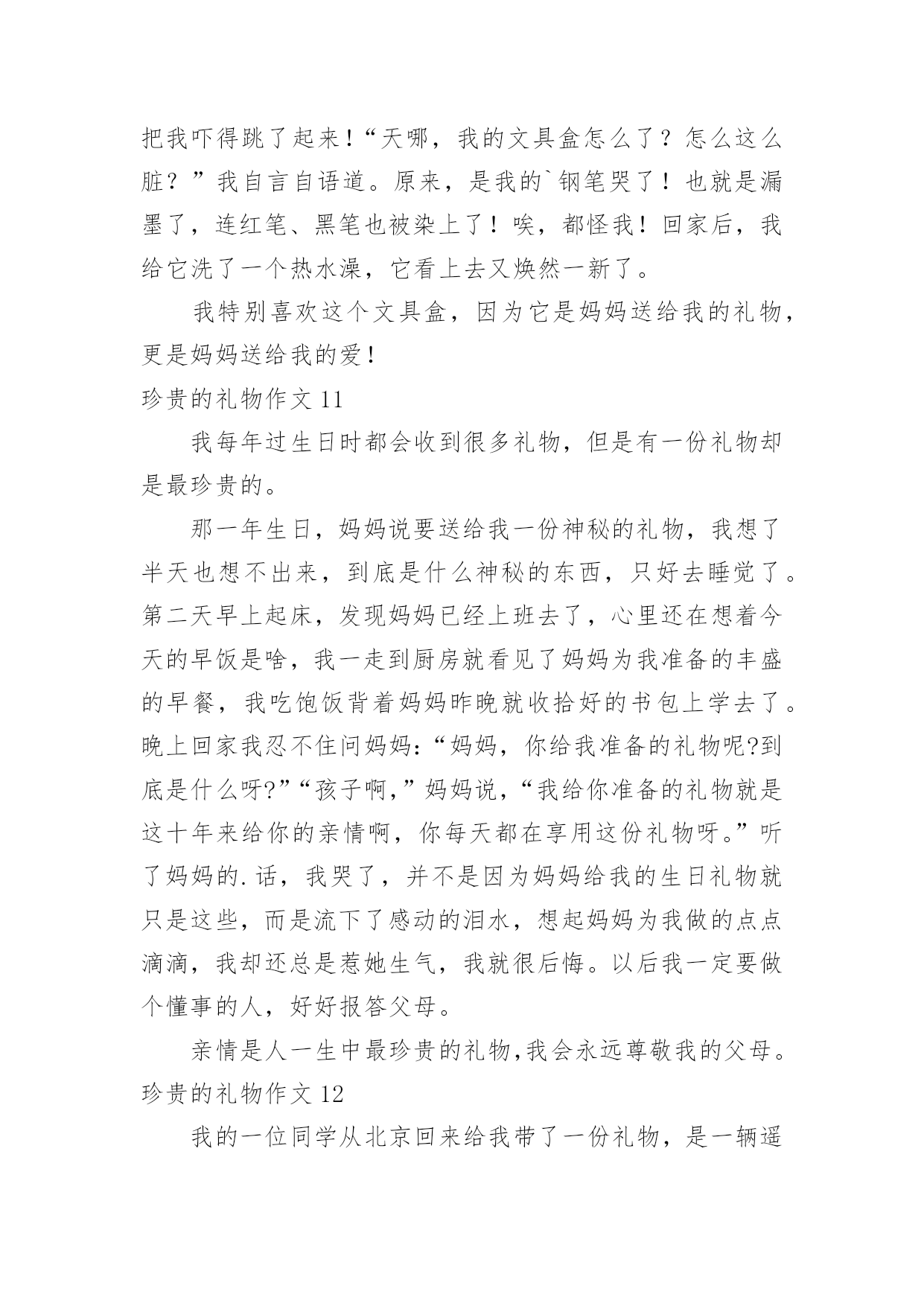 把我吓得跳了起来！“天哪，我的文具盒怎么了？怎么这么脏？”我自言自语道。原来，是我的`钢笔哭了！也就是漏墨了，连红笔、黑笔也被染上了！唉，都怪我！回家后，我给它洗了一个热水澡，它看上去又焕然一新了。

我特别喜欢这个文具盒，因为它是妈妈送给我的礼物，更是妈妈送给我的爱！

珍贵的礼物作文 11

我每年过生日时都会收到很多礼物，但是有一份礼物却是最珍贵的。

那一年生日，妈妈说要送给我一份神秘的礼物，我想了半天也想不出来，到底是什么神秘的东西，只好去睡觉了。第二天早上起床，发现妈妈已经上班去了，心里还在想着今天的早饭是啥，我一走到厨房就看见了妈妈为我准备的丰盛的早餐，我吃饱饭背着妈妈昨晚就收拾好的书包上学去了。晚上回家我忍不住问妈妈：“妈妈，你给我准备的礼物呢?到底是什么呀?”“孩子啊，”妈妈说，“我给你准备的礼物就是这十年来给你的亲情啊，你每天都在享用这份礼物呀。”听了妈妈的.话，我哭了，并不是因为妈妈给我的生日礼物就只是这些，而是流下了感动的泪水，想起妈妈为我做的点点滴滴，我却还总是惹她生气，我就很后悔。以后我一定要做个懂事的人，好好报答父母。

亲情是人一生中最珍贵的礼物,我会永远尊敬我的父母。

珍贵的礼物作文 12

我的一位同学从北京回来给我带了一份礼物，是一辆遥